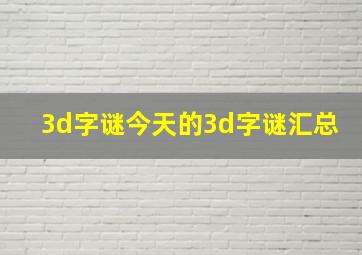 3d字谜今天的3d字谜汇总